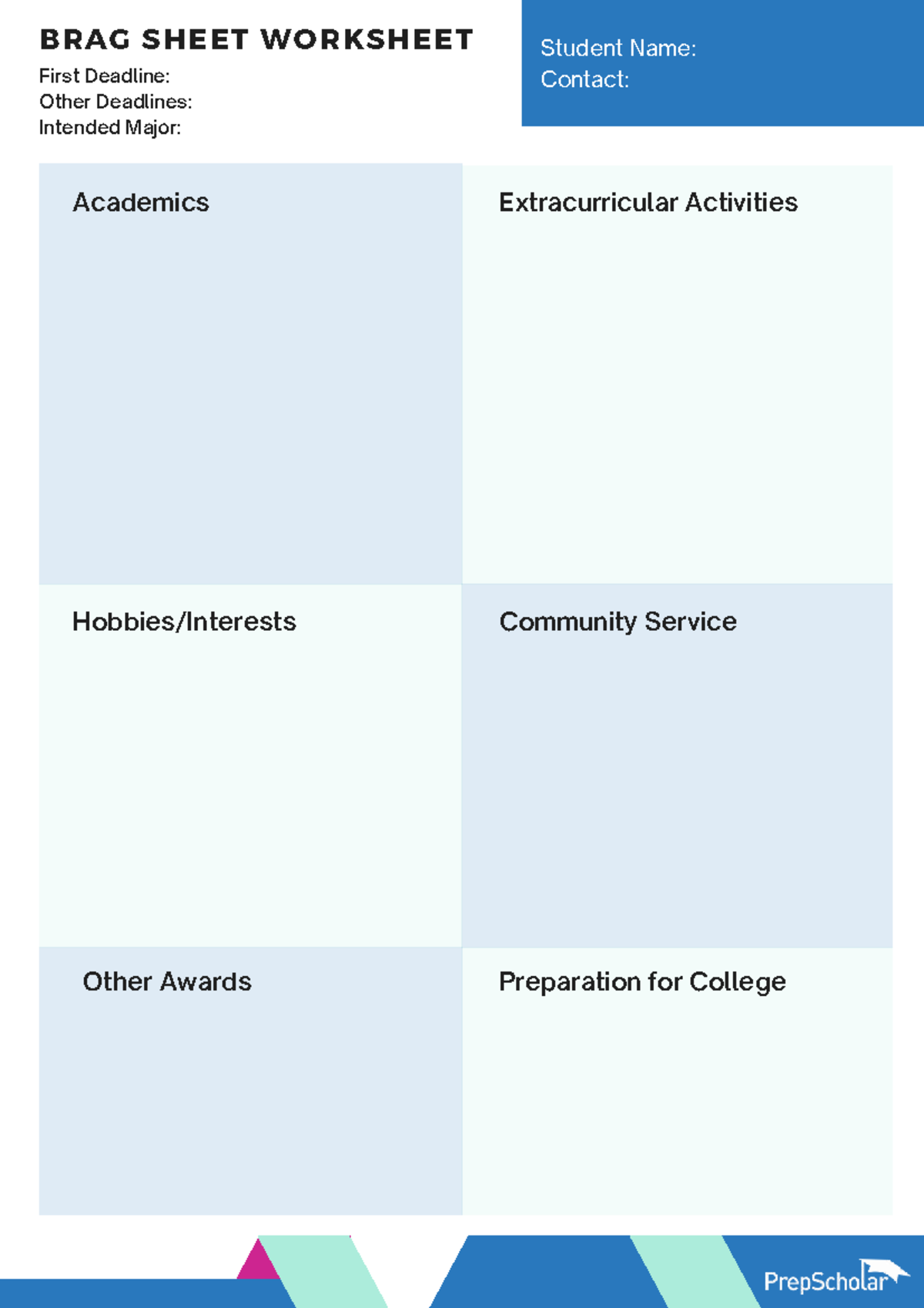 BRAG SHEET WORKSHEET
First Deadline:
Other Deadlines:
Intended Major:

Student Name:
Contact:

Academics

Extracurricular Activities

Hobbies/Interests

Community Service

Other Awards

Preparation for College

PrepScholar